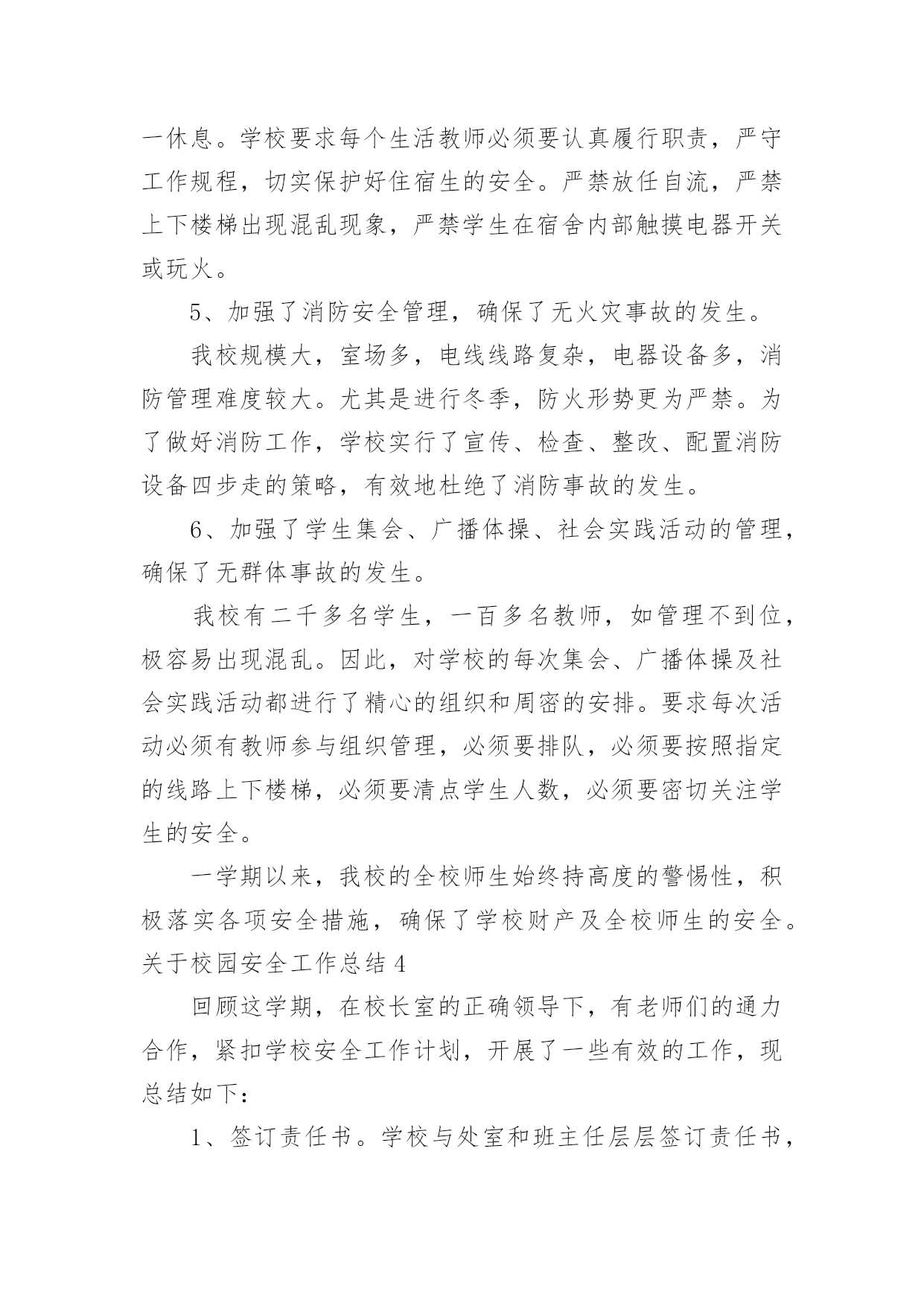 一休息。学校要求每个生活教师必须要认真履行职责，严守工作规程，切实保护好住宿生的安全。严禁放任自流，严禁上下楼梯出现混乱现象，严禁学生在宿舍内部触摸电器开关或玩火。

5、加强了消防安全管理，确保了无火灾事故的发生。

我校规模大，室场多，电线线路复杂，电器设备多，消防管理难度较大。尤其是进行冬季，防火形势更为严禁。为了做好消防工作，学校实行了宣传、检查、整改、配置消防设备四步走的策略，有效地杜绝了消防事故的发生。

6、加强了学生集会、广播体操、社会实践活动的管理，确保了无群体事故的发生。

我校有二千多名学生，一百多名教师，如管理不到位，极容易出现混乱。因此，对学校的每次集会、广播体操及社会实践活动都进行了精心的组织和周密的安排。要求每次活动必须有教师参与组织管理，必须要排队，必须要按照指定的线路上下楼梯，必须要清点学生人数，必须要密切关注学生的安全。

一学期以来，我校的全校师生始终持高度的警惕性，积极落实各项安全措施，确保了学校财产及全校师生的安全。

关于校园安全工作总结 4

回顾这学期，在校长室的正确领导下，有老师们的通力合作，紧扣学校安全工作计划，开展了一些有效的工作，现总结如下：

1、签订责任书。学校与处室和班主任层层签订责任书，